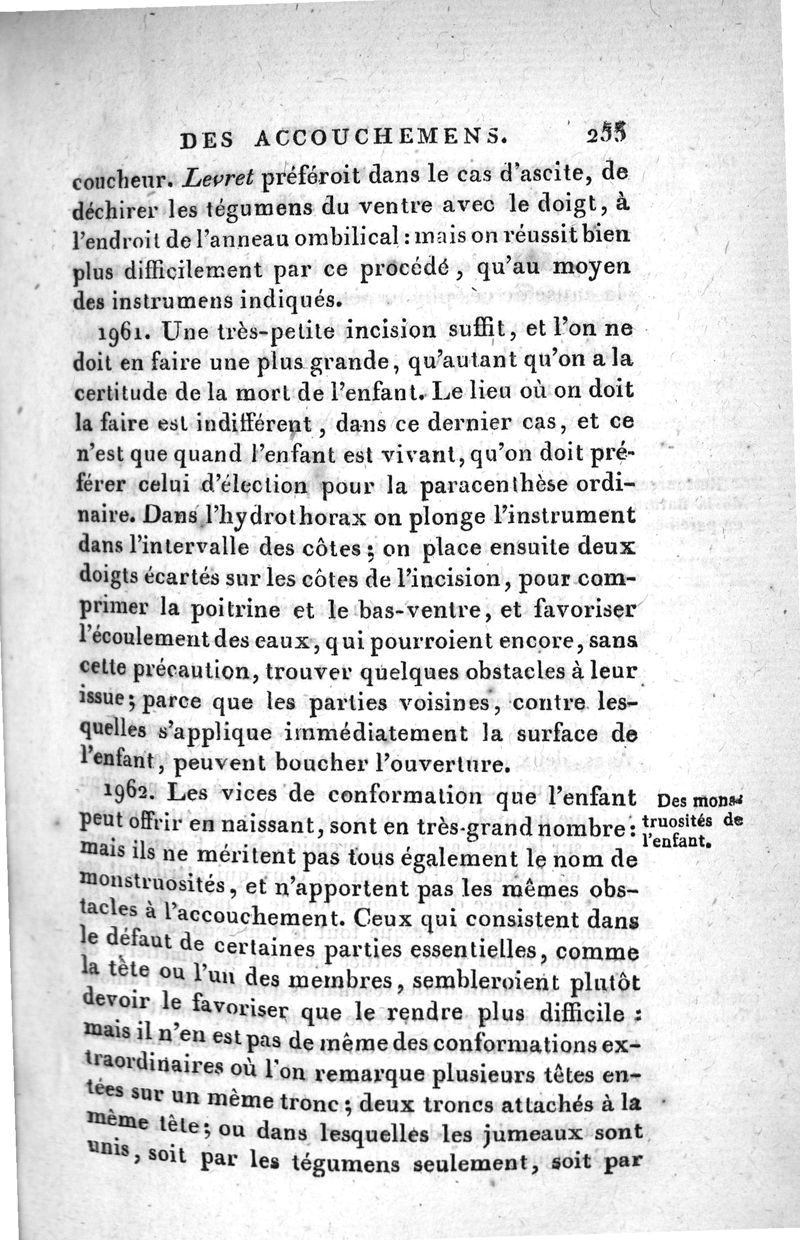 DES ACCOUCHEMENS. 255

coucheur. Levret préféroit dans le cas d'ascite, de déchirer les tégumens du ventre avec le doigt, à l'endroit de l'anneau ombilical : mais on réussit bien plus difficilement par ce procédé, qu'au moyen des instrumens indiqués.

1961. Une très-petite incision suffit, et l'on ne doit en faire une plus grande, qu'autant qu'on a la certitude de la mort de l'enfant. Le lieu où on doit la faire est indifférent, dans ce dernier cas, et ce n'est que quand l'enfant est vivant, qu'on doit préférer celui d'élection pour la paracenthèse ordinaire. Dans l'hydrothorax on plonge l'instrument dans l'intervalle des côtes ; on place ensuite deux doigts écartés sur les côtes de l'incision, pour comprimer la poitrine et le bas-ventre, et favoriser l'écoulement des eaux, qui pourroient encore, sans cette précaution, trouver quelques obstacles à leur issue ; parce que les parties voisines, contre lesquelles s'applique immédiatement la surface de l'enfant, peuvent boucher l'ouverture.

Des monstruosités de l'enfant.

1962. Les vices de conformation que l'enfant peut offrir en naissant, sont en très-grand nombre : mais ils ne méritent pas tous également le nom de monstruosités, et n'apportent pas les mêmes obstacles à l'accouchement. Ceux qui consistent dans le défaut de certaines parties essentielles, comme la tête ou l'un des membres, sembleroient plutôt devoir le favoriser que le rendre plus difficile : mais il n'en est pas de même des conformations extraordinaires où l'on remarque plusieurs têtes entées sur un même tronc ; deux troncs attachés à la même tête ; ou dans lesquelles les jumeaux sont unis, soit par les tégumens seulement, soit par